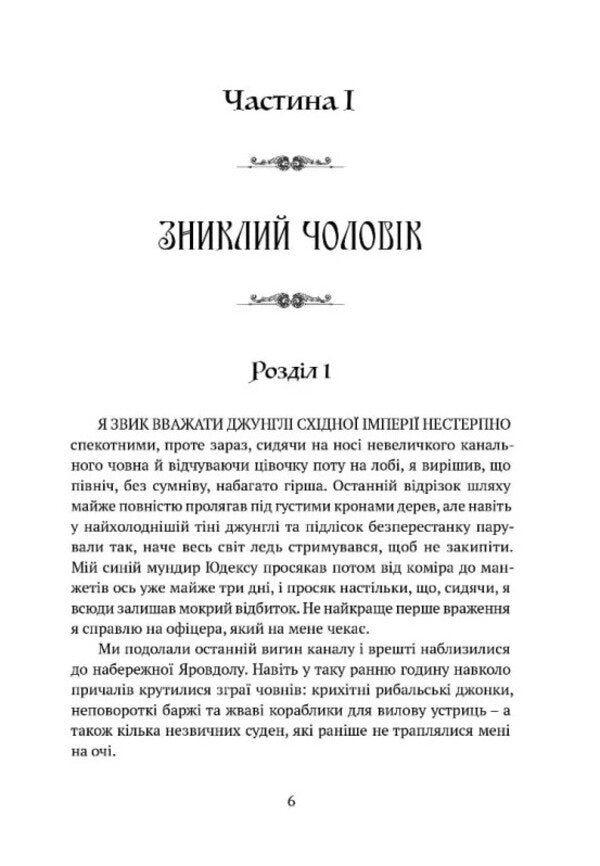 Частина I

ЗНИКЛИЙ ЧОЛОВІК

Розділ 1

Я ЗВИК ВВАЖАТИ ДЖУНГЛІ СХІДНОЇ ІМПЕРІЇ НЕСТЕРПНО спекотними, проте зараз, сидячи на носі невеличкого канального човна й відчуваючи цівочку поту на лобі, я вирішив, що північ, без сумніву, набагато гірша. Останній відрізок шляху майже повністю пролягав під густими кронами дерев, але навіть у найхолоднішій тіні джунглі та підлісок безперестанку парували так, наче весь світ ледь стримувався, щоб не закипіти. Мій синій мундир Юдексу просякав потом від коміра до манжетів ось уже майже три дні, і просяк настільки, що, сидячи, я всюди залишав мокрий відбиток. Не найкраще перше враження я справлю на офіцера, який на мене чекає.

Ми подолали останній вигин каналу і врешті наблизилися до набережної Яровдолу. Навіть у таку ранню годину навколо причалів крутилися зграї човнів: крихітні рибальські джонки, неповороткі баржі та жваві кораблики для вилову устриць – а також кілька незвичних суден, які раніше не траплялися мені на очі.

6